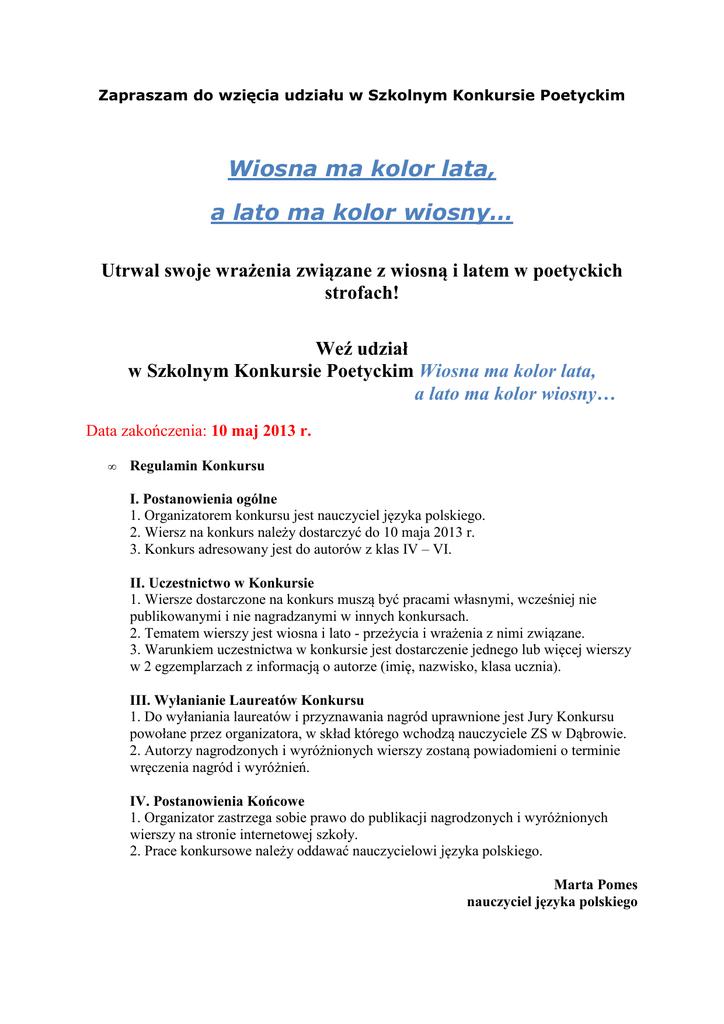 Zapraszam do wzięcia udziału w Szkolnym Konkursie Poetyckim

Wiosna ma kolor lata,

a lato ma kolor wiosny...

Utrwal swoje wrażenia związane z wiosną i latem w poetyckich strofach!

Weź udział
w Szkolnym Konkursie Poetyckim Wiosna ma kolor lata, a lato ma kolor wiosny…

Data zakończenia: 10 maj 2013 r.

∞ Regulamin Konkursu

I. Postanowienia ogólne
1. Organizatorem konkursu jest nauczyciel języka polskiego.
2. Wiersz na konkurs należy dostarczyć do 10 maja 2013 r.
3. Konkurs adresowany jest do autorów z klas IV – VI.

II. Uczestnictwo w Konkursie
1. Wiersze dostarczone na konkurs muszą być pracami własnymi, wcześniej nie publikowanymi i nie nagradzanymi w innych konkursach.
2. Tematem wierszy jest wiosna i lato - przeżycia i wrażenia z nimi związane.
3. Warunkiem uczestnictwa w konkursie jest dostarczenie jednego lub więcej wierszy w 2 egzemplarzach z informacją o autorze (imię, nazwisko, klasa ucznia).

III. Wyłanianie Laureatów Konkursu
1. Do wyłaniania laureatów i przyznawania nagród uprawnione jest Jury Konkursu powołane przez organizatora, w skład którego wchodzą nauczyciele ZS w Dąbrowie.
2. Autorzy nagrodzonych i wyróżnionych wierszy zostaną powiadomieni o terminie wręczenia nagród i wyróżnień.

IV. Postanowienia Końcowe
1. Organizator zastrzega sobie prawo do publikacji nagrodzonych i wyróżnionych wierszy na stronie internetowej szkoły.
2. Prace konkursowe należy oddawać nauczycielowi języka polskiego.

Marta Pomes
nauczyciel języka polskiego